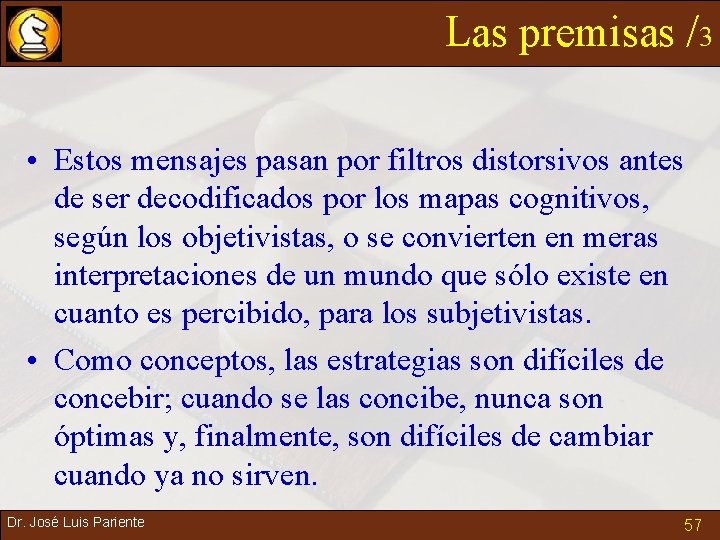 Las premisas /3

• Estos mensajes pasan por filtros distorsivos antes de ser decodificados por los mapas cognitivos, según los objetivistas, o se convierten en meras interpretaciones de un mundo que sólo existe en cuanto es percibido, para los subjetivistas.

• Como conceptos, las estrategias son difíciles de concebir; cuando se las concibe, nunca son óptimas y, finalmente, son difíciles de cambiar cuando ya no sirven.

Dr. José Luis Pariente

57